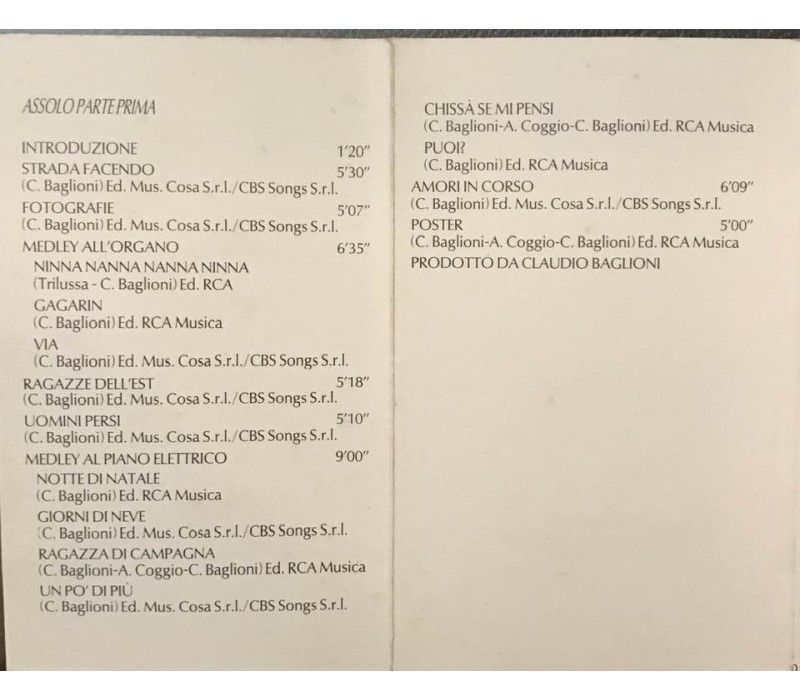 ASSOLO PARTE PRIMA

INTRODUZIONE 1'20"
STRADA FACENDO 5'30"
(C. Baglioni) Ed. Mus. Cosa S.r.l./CBS Songs S.r.l.
FOTOGRAFIE 5'07"
(C. Baglioni) Ed. Mus. Cosa S.r.l./CBS Songs S.r.l.
MEDLEY ALL'ORGANO 6'35"
NINNA NANNA NANNA NINNA
(Trilussa - C. Baglioni) Ed. RCA
GAGARIN
(C. Baglioni) Ed. RCA Musica
VIA
(C. Baglioni) Ed. Mus. Cosa S.r.l./CBS Songs S.r.l.
RAGAZZE DELL'EST 5'18"
(C. Baglioni) Ed. Mus. Cosa S.r.l./CBS Songs S.r.l.
UOMINI PERSI 5'10"
(C. Baglioni) Ed. Mus. Cosa S.r.l./CBS Songs S.r.l.
MEDLEY AL PIANO ELETTRICO 9'00"
NOTTE DI NATALE
(C. Baglioni) Ed. RCA Musica
GIORNI DI NEVE
(C. Baglioni) Ed. Mus. Cosa S.r.l./CBS Songs S.r.l.
RAGAZZA DI CAMPAGNA
(C. Baglioni-A. Coggio-C. Baglioni) Ed. RCA Musica
UN PO' DI PIÙ
(C. Baglioni) Ed. Mus. Cosa S.r.l./CBS Songs S.r.l.

CHISSÀ SE MI PENSI
(C. Baglioni-A. Coggio-C. Baglioni) Ed. RCA Musica
PUOI?
(C. Baglioni) Ed. RCA Musica
AMORI IN CORSO 6'09"
(C. Baglioni) Ed. Mus. Cosa S.r.l./CBS Songs S.r.l.
POSTER 5'00"
(C. Baglioni-A. Coggio-C. Baglioni) Ed. RCA Musica
PRODOTTO DA CLAUDIO BAGLIONI